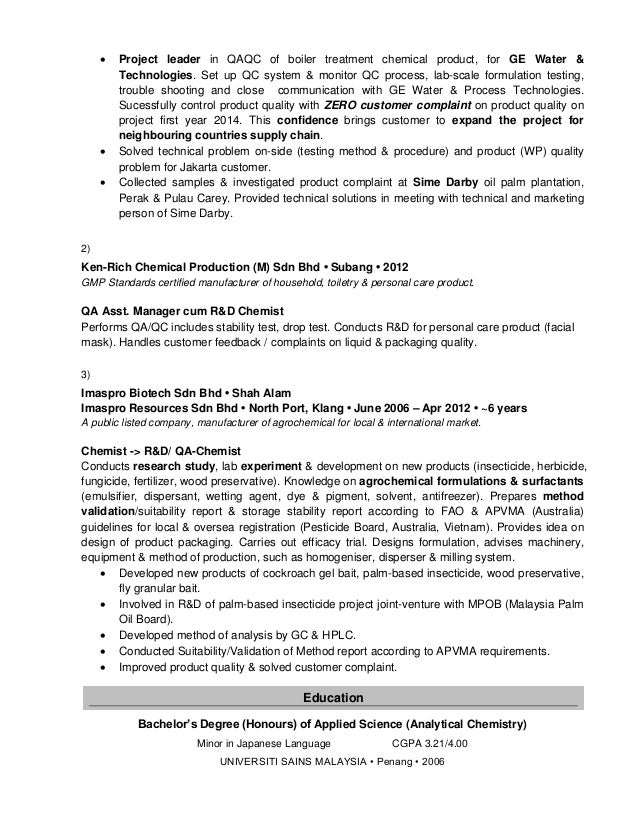 • Project leader in QAQC of boiler treatment chemical product, for GE Water & Technologies. Set up QC system & monitor QC process, lab-scale formulation testing, trouble shooting and close communication with GE Water & Process Technologies. Sucessfully control product quality with ZERO customer complaint on product quality on project first year 2014. This confidence brings customer to expand the project for neighbouring countries supply chain.
• Solved technical problem on-side (testing method & procedure) and product (WP) quality problem for Jakarta customer.
• Collected samples & investigated product complaint at Sime Darby oil palm plantation, Perak & Pulau Carey. Provided technical solutions in meeting with technical and marketing person of Sime Darby.

2)
Ken-Rich Chemical Production (M) Sdn Bhd • Subang • 2012
GMP Standards certified manufacturer of household, toiletry & personal care product.

QA Asst. Manager cum R&D Chemist
Performs QA/QC includes stability test, drop test. Conducts R&D for personal care product (facial mask). Handles customer feedback / complaints on liquid & packaging quality.

3)
Imaspro Biotech Sdn Bhd • Shah Alam
Imaspro Resources Sdn Bhd • North Port, Klang • June 2006 – Apr 2012 • ~6 years
A public listed company, manufacturer of agrochemical for local & international market.

Chemist -> R&D/ QA-Chemist
Conducts research study, lab experiment & development on new products (insecticide, herbicide, fungicide, fertilizer, wood preservative). Knowledge on agrochemical formulations & surfactants (emulsifier, dispersant, wetting agent, dye & pigment, solvent, antifreezer). Prepares method validation/suitability report & storage stability report according to FAO & APVMA (Australia) guidelines for local & oversea registration (Pesticide Board, Australia, Vietnam). Provides idea on design of product packaging. Carries out efficacy trial. Designs formulation, advises machinery, equipment & method of production, such as homogeniser, disperser & milling system.
• Developed new products of cockroach gel bait, palm-based insecticide, wood preservative, fly granular bait.
• Involved in R&D of palm-based insecticide project joint-venture with MPOB (Malaysia Palm Oil Board).
• Developed method of analysis by GC & HPLC.
• Conducted Suitability/Validation of Method report according to APVMA requirements.
• Improved product quality & solved customer complaint.

Education

Bachelor's Degree (Honours) of Applied Science (Analytical Chemistry)
Minor in Japanese Language CGPA 3.21/4.00
UNIVERSITI SAINS MALAYSIA • Penang • 2006